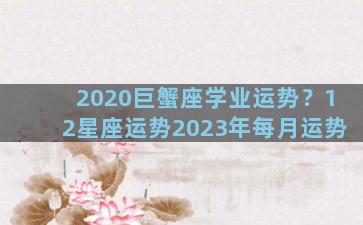 2020巨蟹座学业运势？12星座运势2023年每月运势